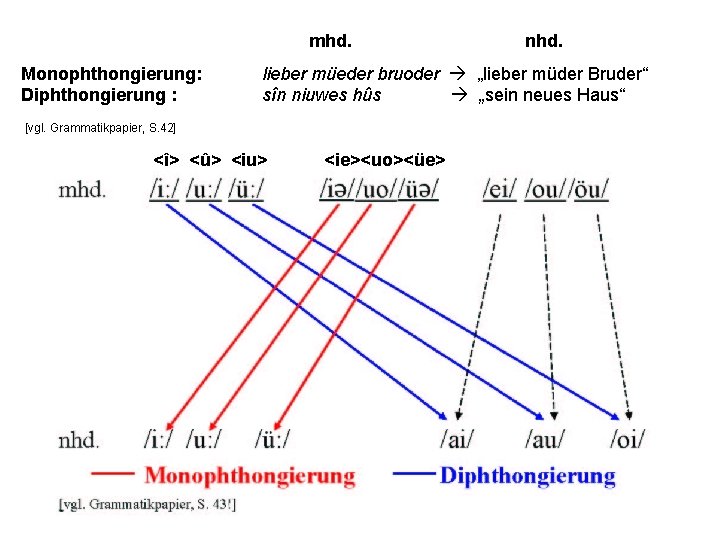 mhd. nhd.

Monophthongierung: lieber müeder bruoder → „lieber müder Bruder“
Diphthongierung : sîn niuwes hûs → „sein neues Haus“

[vgl. Grammatikpapier, S.42]

<î> <û> <iu> <ie><uo><üe>

mhd. /i:/ /u:/ /ü:/ /iə//uo//üə/ /ei/ /ou//öu/

nhd. /i:/ /u:/ /ü:/ /ai/ /au/ /oi/

Monophthongierung Diphthongierung

[vgl. Grammatikpapier, S. 43!]